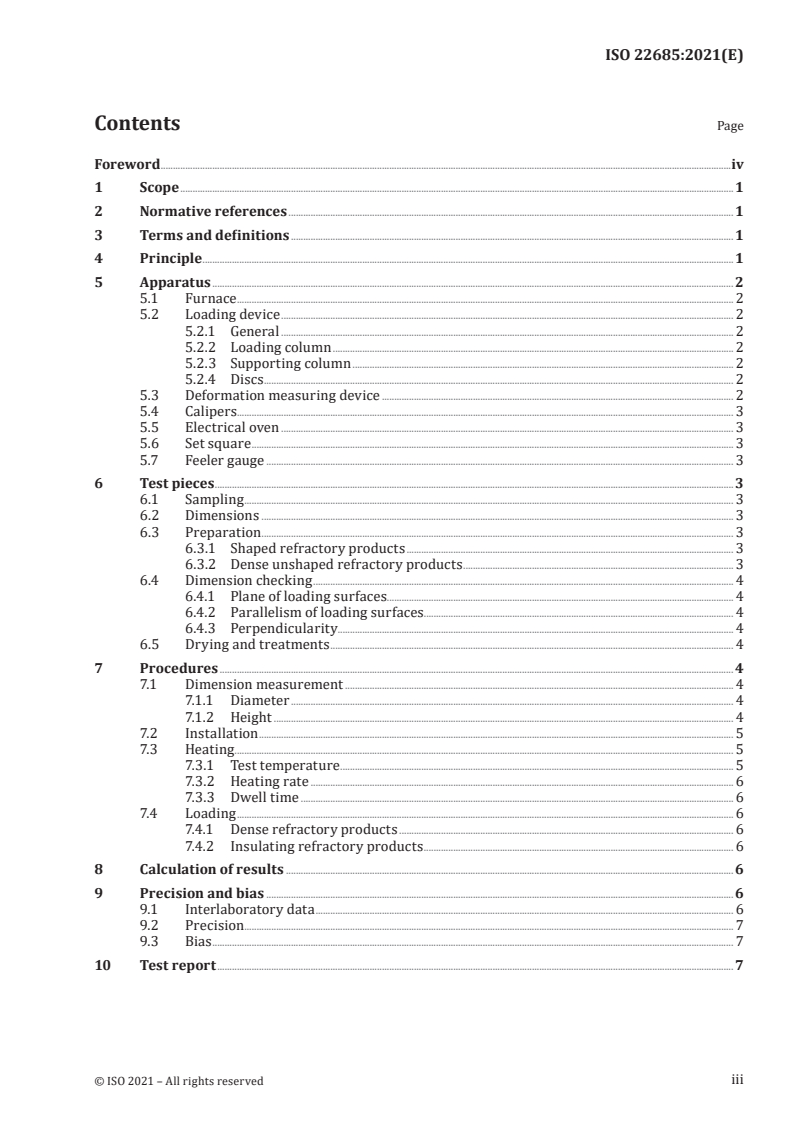 ISO 22685:2021(E)

Contents

Page

Foreword iv
1 Scope 1
2 Normative references 1
3 Terms and definitions 1
4 Principle 1
5 Apparatus 2
5.1 Furnace 2
5.2 Loading device 2
5.2.1 General 2
5.2.2 Loading column 2
5.2.3 Supporting column 2
5.2.4 Discs 2
5.3 Deformation measuring device 2
5.4 Calipers 3
5.5 Electrical oven 3
5.6 Set square 3
5.7 Feeler gauge 3
6 Test pieces 3
6.1 Sampling 3
6.2 Dimensions 3
6.3 Preparation 3
6.3.1 Shaped refractory products 3
6.3.2 Dense unshaped refractory products 3
6.4 Dimension checking 4
6.4.1 Plane of loading surfaces 4
6.4.2 Parallelism of loading surfaces 4
6.4.3 Perpendicularity 4
6.5 Drying and treatments 4
7 Procedures 4
7.1 Dimension measurement 4
7.1.1 Diameter 4
7.1.2 Height 4
7.2 Installation 5
7.3 Heating 5
7.3.1 Test temperature 5
7.3.2 Heating rate 6
7.3.3 Dwell time 6
7.4 Loading 6
7.4.1 Dense refractory products 6
7.4.2 Insulating refractory products 6
8 Calculation of results 6
9 Precision and bias 6
9.1 Interlaboratory data 6
9.2 Precision 7
9.3 Bias 7
10 Test report 7

© ISO 2021 – All rights reserved

iii